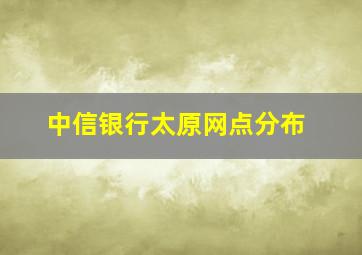 中信银行太原网点分布